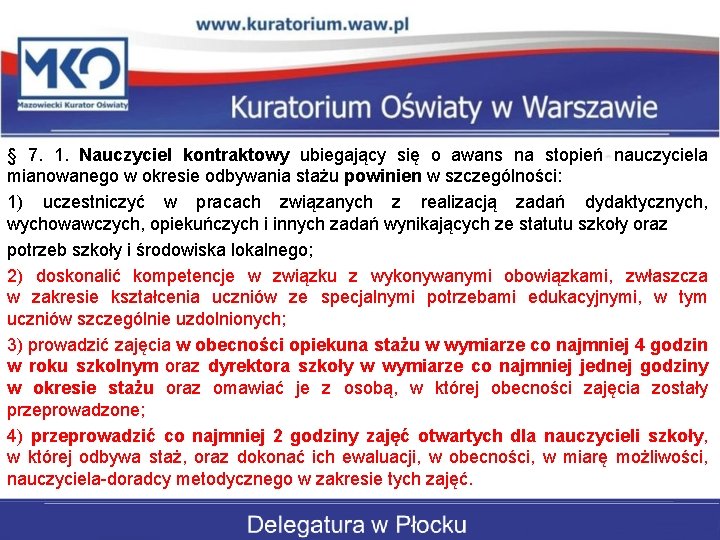 www.kuratorium.waw.pl

MKO

Mazowiecki Kurator Oświaty

Kuratorium Oświaty w Warszawie

§ 7. 1. Nauczyciel kontraktowy ubiegający się o awans na stopień nauczyciela mianowanego w okresie odbywania stażu powinien w szczególności:

1) uczestniczyć w pracach związanych z realizacją zadań dydaktycznych, wychowawczych, opiekuńczych i innych zadań wynikających ze statutu szkoły oraz

potrzeb szkoły i środowiska lokalnego;

2) doskonalić kompetencje w związku z wykonywanymi obowiązkami, zwłaszcza w zakresie kształcenia uczniów ze specjalnymi potrzebami edukacyjnymi, w tym uczniów szczególnie uzdolnionych;

3) prowadzić zajęcia w obecności opiekuna stażu w wymiarze co najmniej 4 godzin w roku szkolnym oraz dyrektora szkoły w wymiarze co najmniej jednej godziny w okresie stażu oraz omawiać je z osobą, w której obecności zajęcia zostały przeprowadzone;

4) przeprowadzić co najmniej 2 godziny zajęć otwartych dla nauczycieli szkoły, w której odbywa staż, oraz dokonać ich ewaluacji, w obecności, w miarę możliwości, nauczyciela-doradcy metodycznego w zakresie tych zajęć.

Delegatura w Płocku